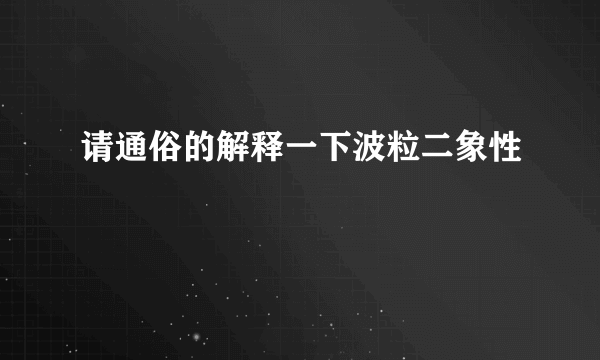 请通俗的解释一下波粒二象性